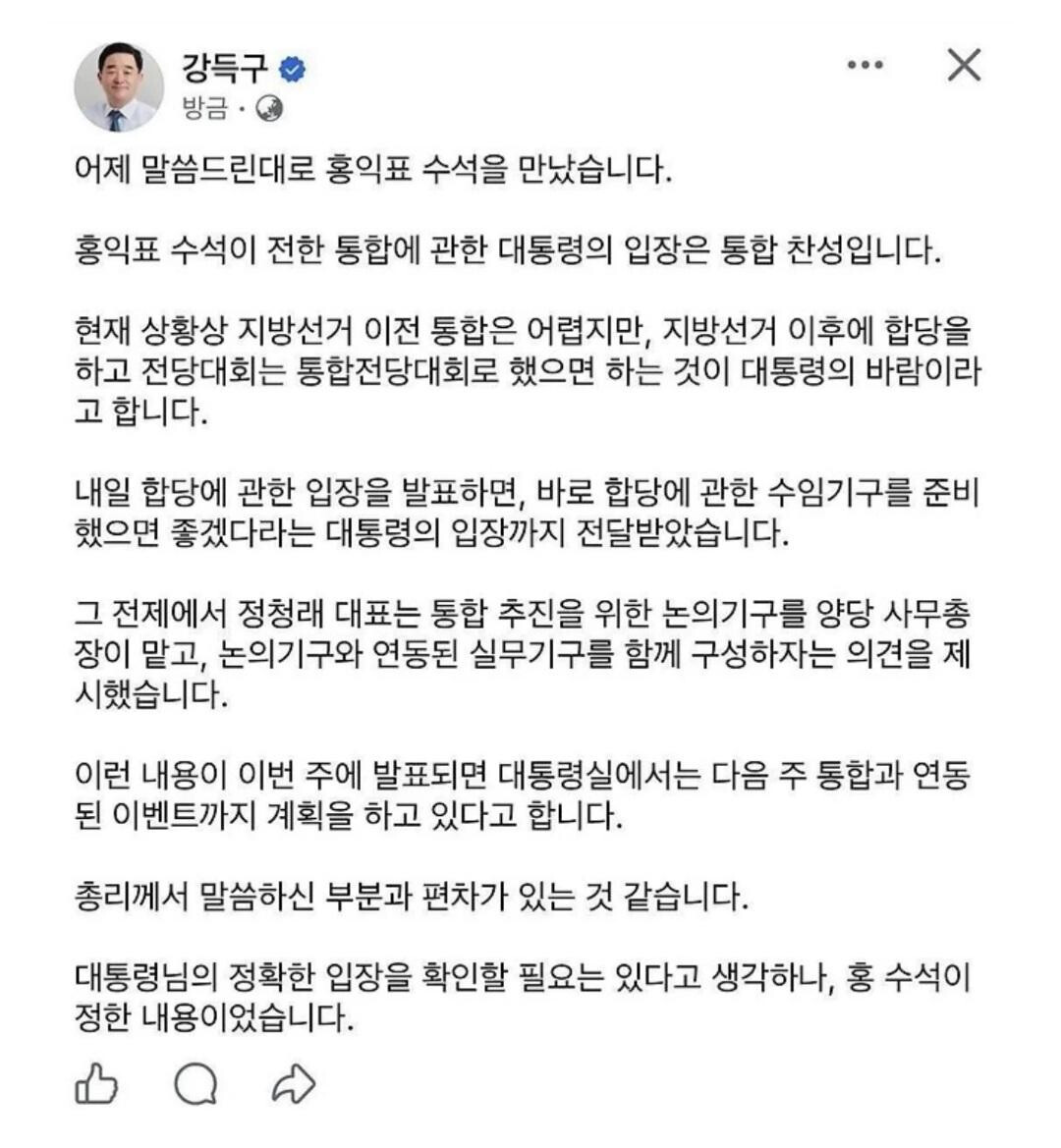 강득구
방금 ·

어제 말씀드린대로 홍익표 수석을 만났습니다.

홍익표 수석이 전한 통합에 관한 대통령의 입장은 통합 찬성입니다.

현재 상황상 지방선거 이전 통합은 어렵지만, 지방선거 이후에 합당을 하고 전당대회는 통합전당대회로 했으면 하는 것이 대통령의 바람이라고 합니다.

내일 합당에 관한 입장을 발표하면, 바로 합당에 관한 수임기구를 준비했으면 좋겠다라는 대통령의 입장까지 전달받았습니다.

그 전제에서 정청래 대표는 통합 추진을 위한 논의기구를 양당 사무총장이 맡고, 논의기구와 연동된 실무기구를 함께 구성하자는 의견을 제시했습니다.

이런 내용이 이번 주에 발표되면 대통령실에서는 다음 주 통합과 연동된 이벤트까지 계획을 하고 있다고 합니다.

총리께서 말씀하신 부분과 편차가 있는 것 같습니다.

대통령님의 정확한 입장을 확인할 필요는 있다고 생각하나, 홍 수석이 정한 내용이었습니다.